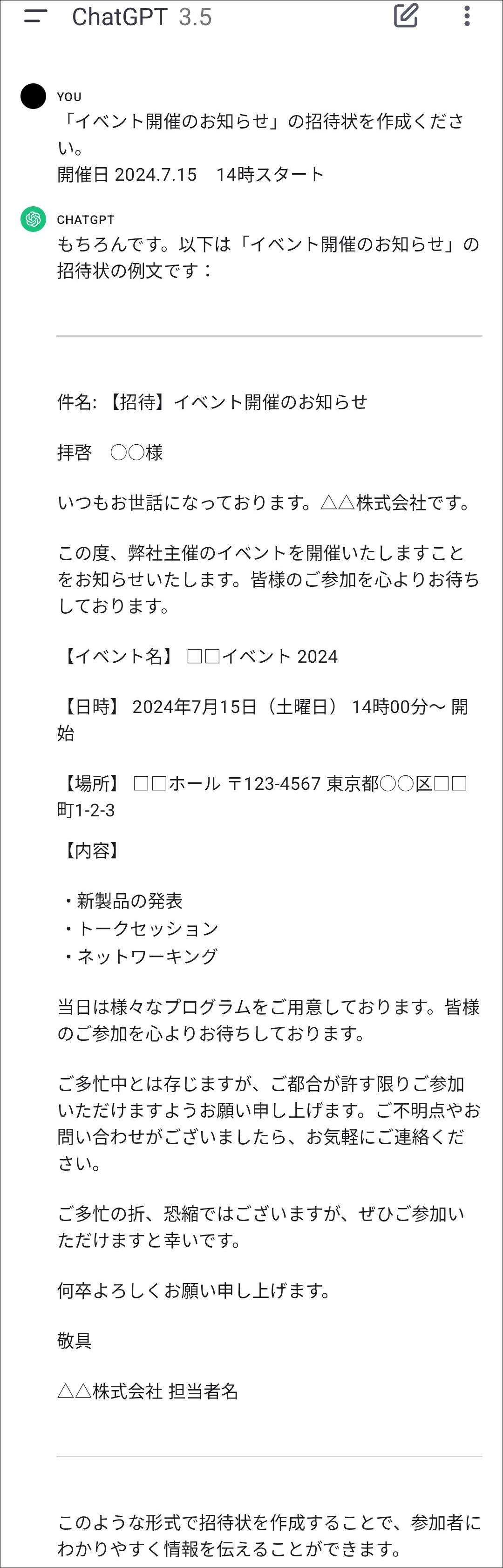 ChatGPT 3.5

YOU
「イベント開催のお知らせ」の招待状を作成ください。
開催日 2024.7.15　14時スタート

CHATGPT
もちろんです。以下は「イベント開催のお知らせ」の招待状の例文です：

件名: 【招待】イベント開催のお知らせ

拝啓　○○様

いつもお世話になっております。△△株式会社です。

この度、弊社主催のイベントを開催いたしますことをお知らせいたします。皆様のご参加を心よりお待ちしております。

【イベント名】 □□イベント 2024

【日時】 2024年7月15日（土曜日） 14時00分～ 開始

【場所】 □□ホール 〒123-4567 東京都○○区□□町1-2-3

【内容】

・新製品の発表
・トークセッション
・ネットワーキング

当日は様々なプログラムをご用意しております。皆様のご参加を心よりお待ちしております。

ご多忙中とは存じますが、ご都合が許す限りご参加いただけますようお願い申し上げます。ご不明点やお問い合わせがございましたら、お気軽にご連絡ください。

ご多忙の折、恐縮ではございますが、ぜひご参加いただけますと幸いです。

何卒よろしくお願い申し上げます。

敬具

△△株式会社 担当者名

このような形式で招待状を作成することで、参加者にわかりやすく情報を伝えることができます。